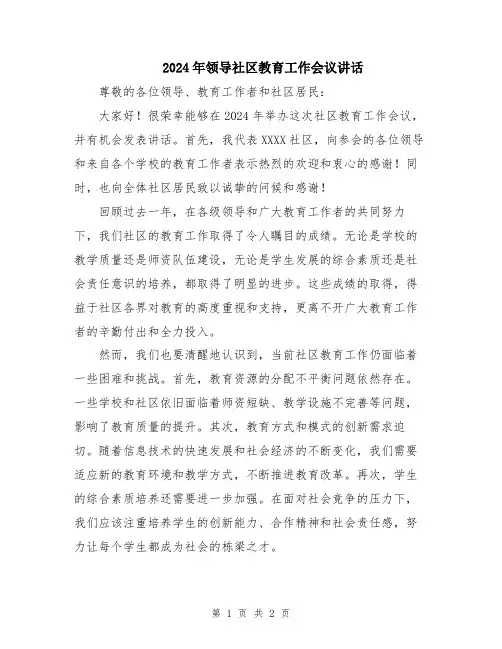 2024年领导社区教育工作会议讲话

尊敬的各位领导、教育工作者和社区居民：

大家好！很荣幸能够在2024年举办这次社区教育工作会议，并有机会发表讲话。首先，我代表XXXX社区，向参会的各位领导和来自各个学校的教育工作者表示热烈的欢迎和衷心的感谢！同时，也向全体社区居民致以诚挚的问候和感谢！

回顾过去一年，在各级领导和广大教育工作者的共同努力下，我们社区的教育工作取得了令人瞩目的成绩。无论是学校的教学质量还是师资队伍建设，无论是学生发展的综合素质还是社会责任意识的培养，都取得了明显的进步。这些成绩的取得，得益于社区各界对教育的高度重视和支持，更离不开广大教育工作者的辛勤付出和全力投入。

然而，我们也要清醒地认识到，当前社区教育工作仍面临着一些困难和挑战。首先，教育资源的分配不平衡问题依然存在。一些学校和社区依旧面临着师资短缺、教学设施不完善等问题，影响了教育质量的提升。其次，教育方式和模式的创新需求迫切。随着信息技术的快速发展和社会经济的不断变化，我们需要适应新的教育环境和教学方式，不断推进教育改革。再次，学生的综合素质培养还需要进一步加强。在面对社会竞争的压力下，我们应该注重培养学生的创新能力、合作精神和社会责任感，努力让每个学生都成为社会的栋梁之才。

第 1 页 共 2 页